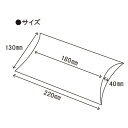 ●サイズ

130㎜

180㎜

40㎜

220㎜